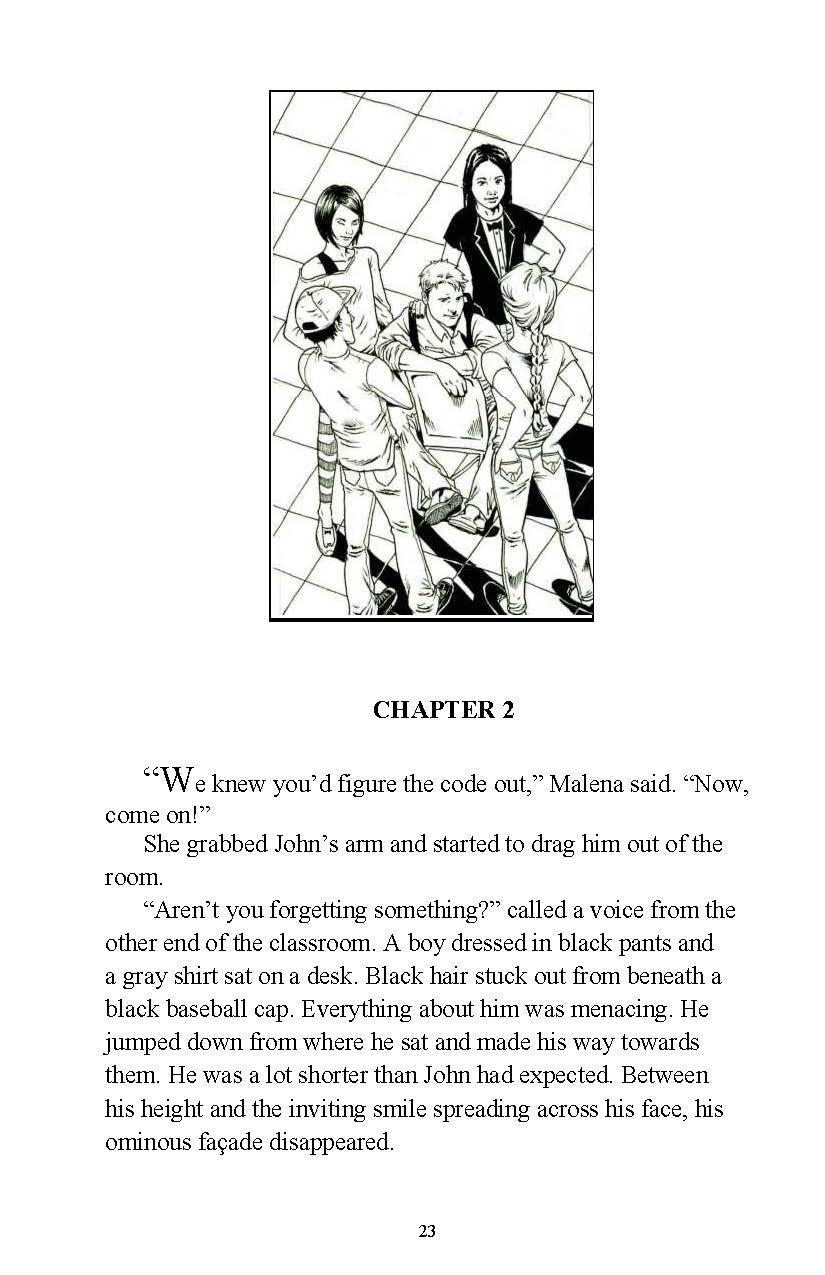 CHAPTER 2

“We knew you’d figure the code out,” Malena said. “Now, come on!”

She grabbed John’s arm and started to drag him out of the room.

“Aren’t you forgetting something?” called a voice from the other end of the classroom. A boy dressed in black pants and a gray shirt sat on a desk. Black hair stuck out from beneath a black baseball cap. Everything about him was menacing. He jumped down from where he sat and made his way towards them. He was a lot shorter than John had expected. Between his height and the inviting smile spreading across his face, his ominous façade disappeared.

23